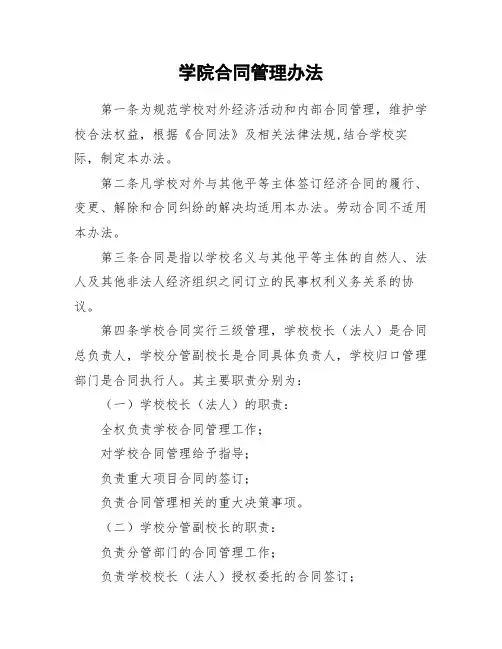 学院合同管理办法

第一条为规范学校对外经济活动和内部合同管理，维护学校合法权益，根据《合同法》及相关法律法规,结合学校实际，制定本办法。

第二条凡学校对外与其他平等主体签订经济合同的履行、变更、解除和合同纠纷的解决均适用本办法。劳动合同不适用本办法。

第三条合同是指以学校名义与其他平等主体的自然人、法人及其他非法人经济组织之间订立的民事权利义务关系的协议。

第四条学校合同实行三级管理，学校校长（法人）是合同总负责人，学校分管副校长是合同具体负责人，学校归口管理部门是合同执行人。其主要职责分别为：

（一）学校校长（法人）的职责：

全权负责学校合同管理工作；

对学校合同管理给予指导；

负责重大项目合同的签订；

负责合同管理相关的重大决策事项。

（二）学校分管副校长的职责：

负责分管部门的合同管理工作；

负责学校校长（法人）授权委托的合同签订；